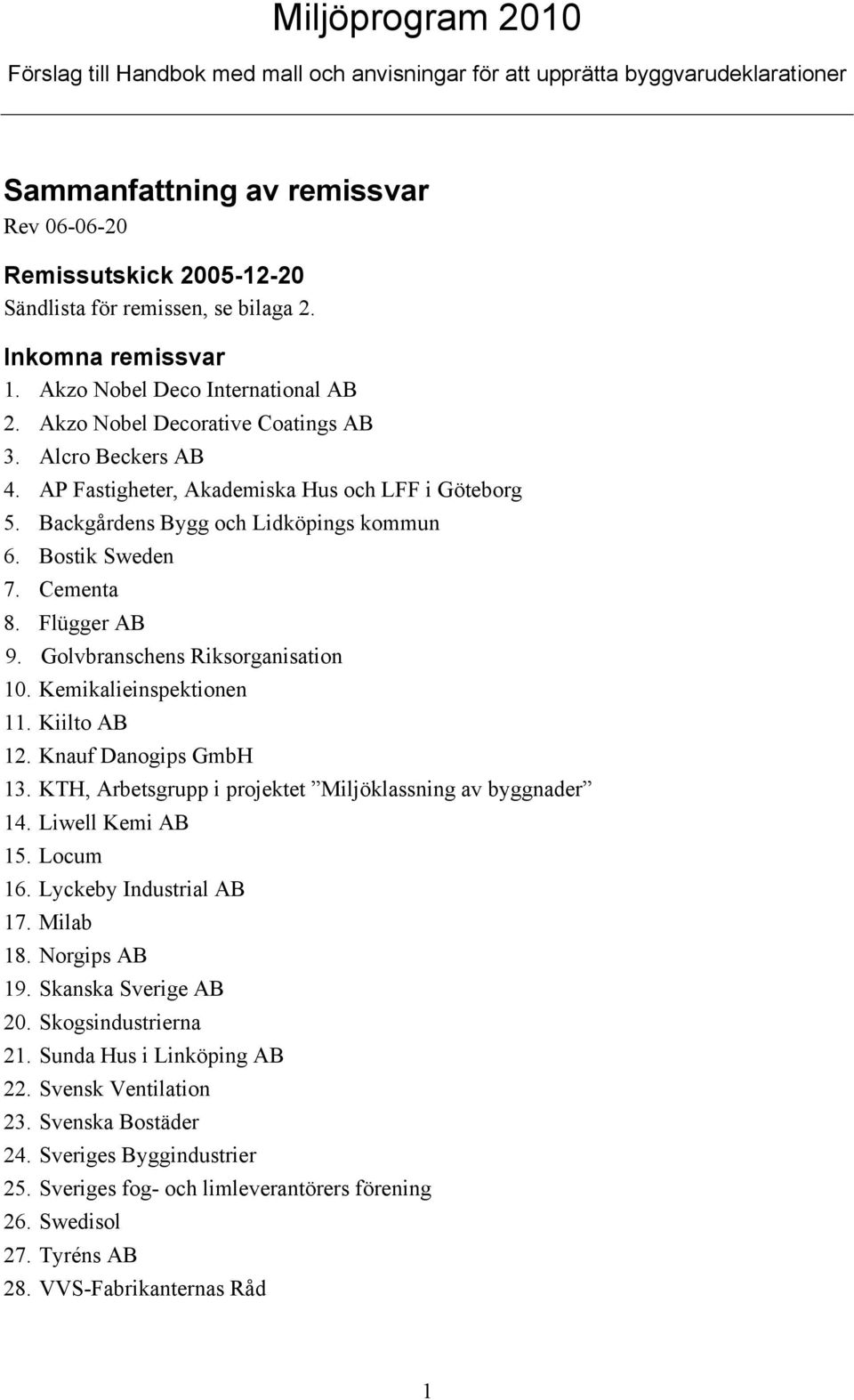 Miljöprogram 2010

Förslag till Handbok med mall och anvisningar för att upprätta byggvarudeklarationer

Sammanfattning av remissvar

Rev 06-06-20

Remissutskick 2005-12-20

Sändlista för remissen, se bilaga 2.

Inkomna remissvar

1. Akzo Nobel Deco International AB
2. Akzo Nobel Decorative Coatings AB
3. Alcro Beckers AB
4. AP Fastigheter, Akademiska Hus och LFF i Göteborg
5. Backgårdens Bygg och Lidköpings kommun
6. Bostik Sweden
7. Cementa
8. Flügger AB
9. Golvbranschens Riksorganisation
10. Kemikalieinspektionen
11. Kiilto AB
12. Knauf Danogips GmbH
13. KTH, Arbetsgrupp i projektet ”Miljöklassning av byggnader”
14. Liwell Kemi AB
15. Locum
16. Lyckeby Industrial AB
17. Milab
18. Norgips AB
19. Skanska Sverige AB
20. Skogsindustrierna
21. Sunda Hus i Linköping AB
22. Svensk Ventilation
23. Svenska Bostäder
24. Sveriges Byggindustrier
25. Sveriges fog- och limleverantörers förening
26. Swedisol
27. Tyréns AB
28. VVS-Fabrikanternas Råd

1